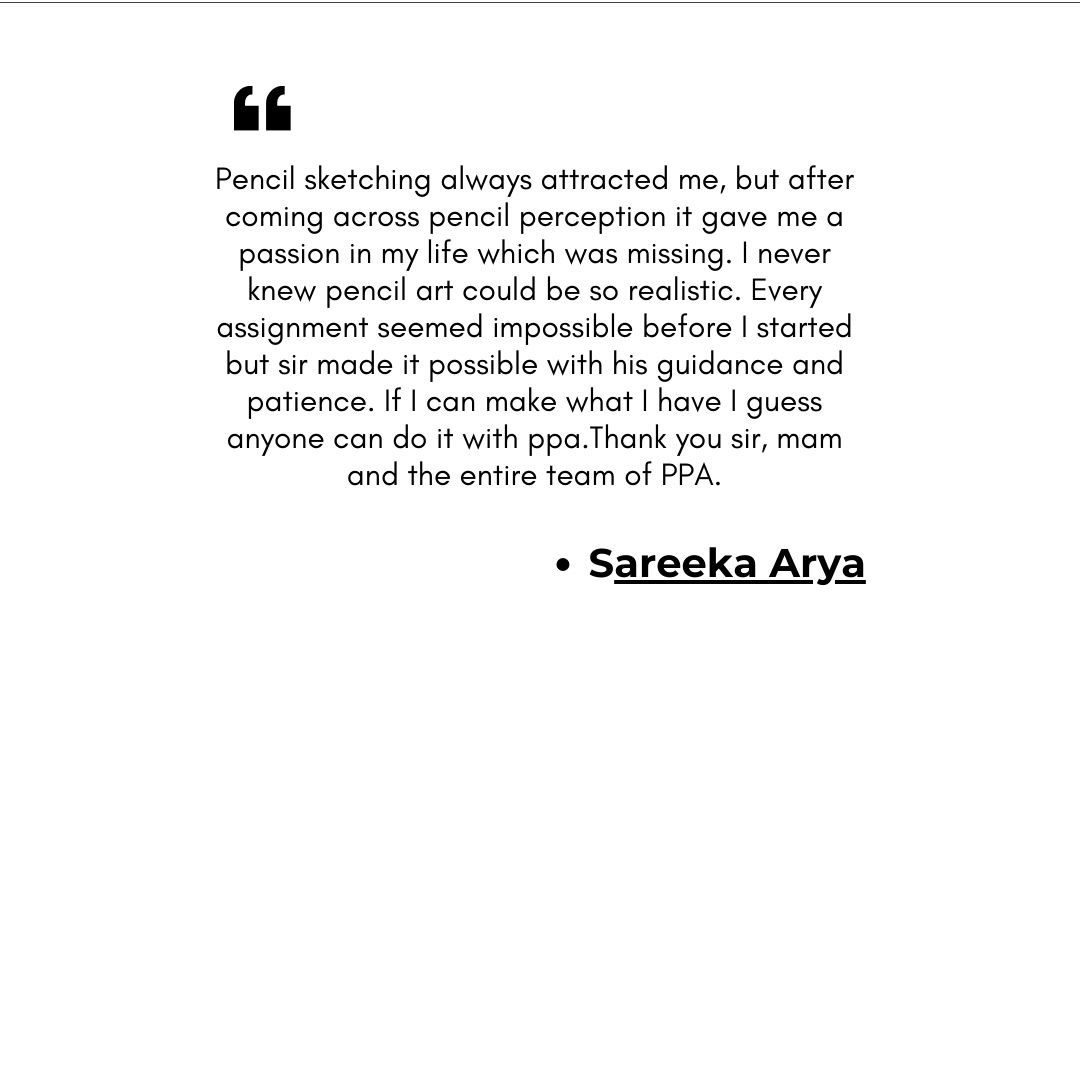 “

Pencil sketching always attracted me, but after coming across pencil perception it gave me a passion in my life which was missing. I never knew pencil art could be so realistic. Every assignment seemed impossible before I started but sir made it possible with his guidance and patience. If I can make what I have I guess anyone can do it with ppa.Thank you sir, mam and the entire team of PPA.

• Sareeka Arya